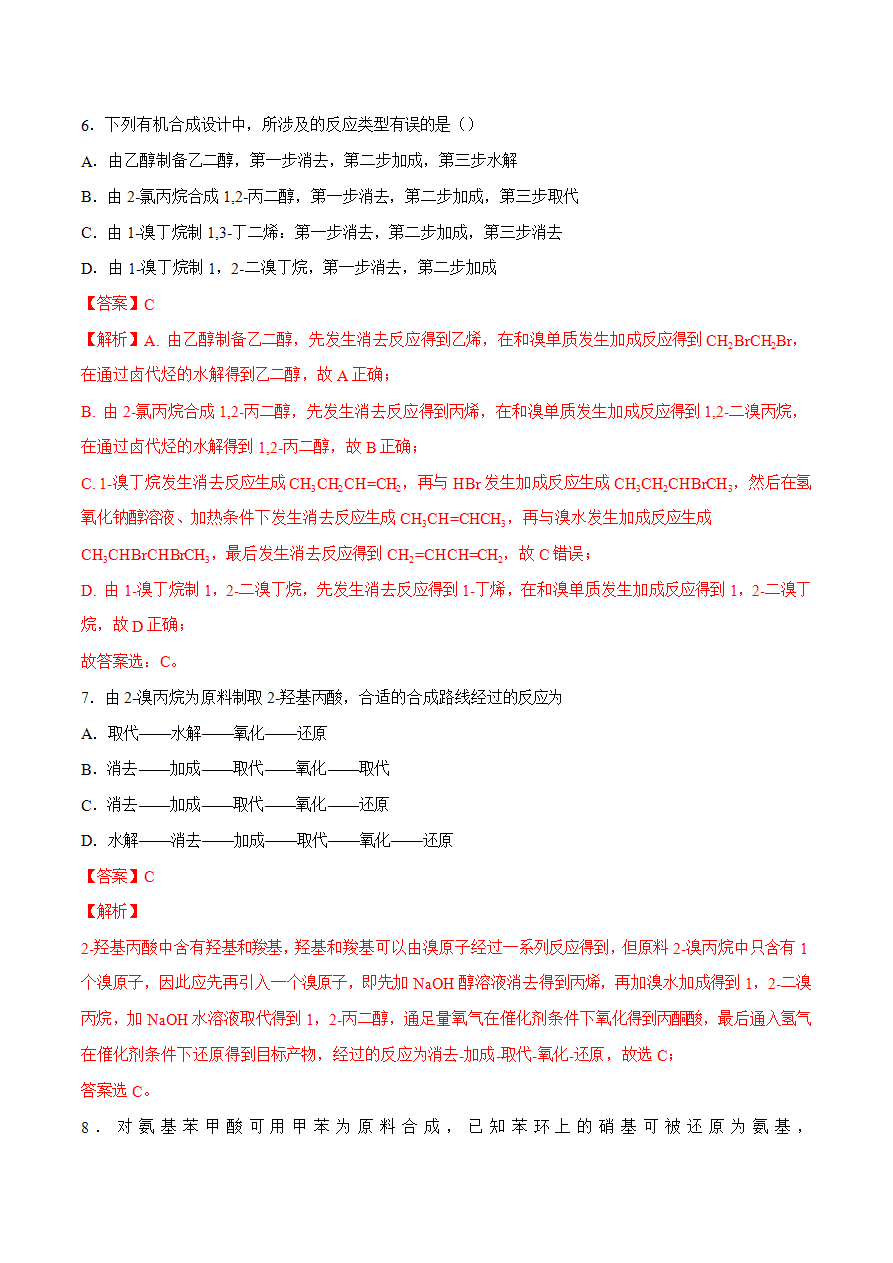 6．下列有机合成设计中，所涉及的反应类型有误的是（）

A．由乙醇制备乙二醇，第一步消去，第二步加成，第三步水解

B．由 2-氯丙烷合成 1,2-丙二醇，第一步消去，第二步加成，第三步取代

C．由 1-溴丁烷制 1,3-丁二烯：第一步消去，第二步加成，第三步消去

D．由 1-溴丁烷制 1，2-二溴丁烷，第一步消去，第二步加成

【答案】C

【解析】A. 由乙醇制备乙二醇，先发生消去反应得到乙烯，在和溴单质发生加成反应得到 $CH_2BrCH_2Br$，在通过卤代烃的水解得到乙二醇，故 A 正确；

B. 由 2-氯丙烷合成 1,2-丙二醇，先发生消去反应得到丙烯，在和溴单质发生加成反应得到 1,2-二溴丙烷，在通过卤代烃的水解得到 1,2-丙二醇，故 B 正确；

C. 1-溴丁烷发生消去反应生成 $CH_3CH_2CH=CH_2$，再与 HBr 发生加成反应生成 $CH_3CH_2CHBrCH_3$，然后在氢氧化钠醇溶液、加热条件下发生消去反应生成 $CH_3CH=CHCH_3$，再与溴水发生加成反应生成 $CH_3CHBrCHBrCH_3$，最后发生消去反应得到 $CH_2=CHCH=CH_2$，故 C 错误；

D. 由 1-溴丁烷制 1，2-二溴丁烷，先发生消去反应得到 1-丁烯，在和溴单质发生加成反应得到 1，2-二溴丁烷，故 D 正确；

故答案选：C。

7．由 2-溴丙烷为原料制取 2-羟基丙酸，合适的合成路线经过的反应为

A．取代——水解——氧化——还原

B．消去——加成——取代——氧化——取代

C．消去——加成——取代——氧化——还原

D．水解——消去——加成——取代——氧化——还原

【答案】C

【解析】

2-羟基丙酸中含有羟基和羧基，羟基和羧基可以由溴原子经过一系列反应得到，但原料 2-溴丙烷中只含有 1 个溴原子，因此应先再引入一个溴原子，即先加 NaOH 醇溶液消去得到丙烯，再加溴水加成得到 1，2-二溴丙烷，加 NaOH 水溶液取代得到 1，2-丙二醇，通足量氧气在催化剂条件下氧化得到丙酮酸，最后通入氢气在催化剂条件下还原得到目标产物，经过的反应为消去-加成-取代-氧化-还原，故选 C；

答案选 C。

8．对氨基苯甲酸可用甲苯为原料合成，已知苯环上的硝基可被还原为氨基，